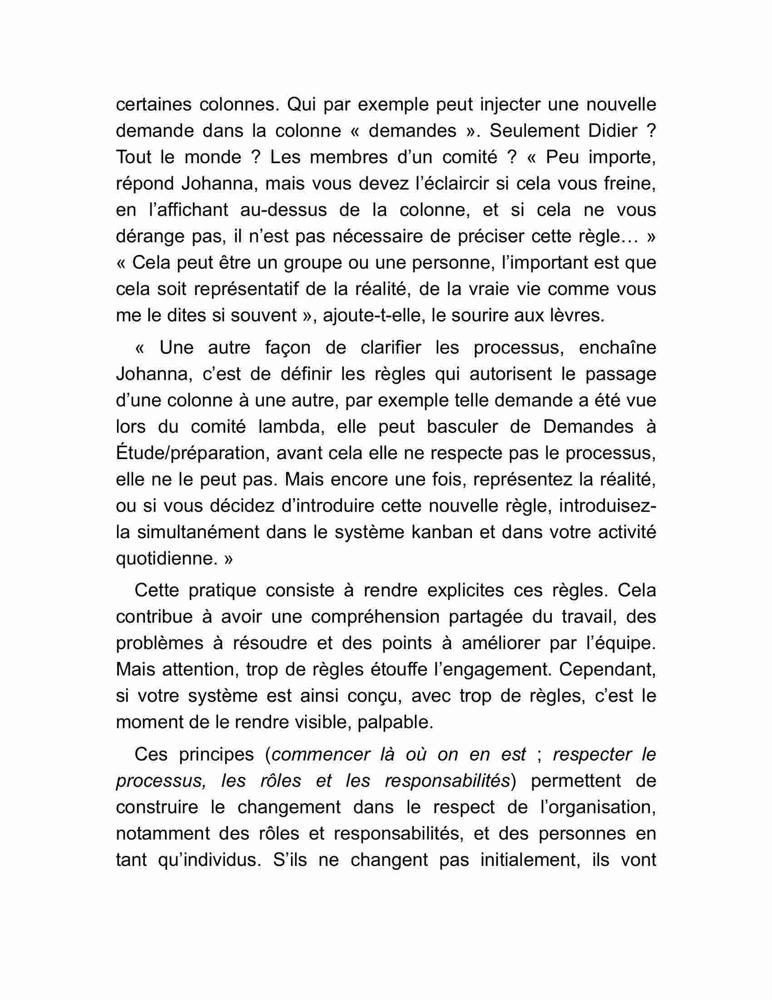 certaines colonnes. Qui par exemple peut injecter une nouvelle demande dans la colonne « demandes ». Seulement Didier ? Tout le monde ? Les membres d'un comité ? « Peu importe, répond Johanna, mais vous devez l'éclaircir si cela vous freine, en l'affichant au-dessus de la colonne, et si cela ne vous dérange pas, il n'est pas nécessaire de préciser cette règle… » « Cela peut être un groupe ou une personne, l'important est que cela soit représentatif de la réalité, de la vraie vie comme vous me le dites si souvent », ajoute-t-elle, le sourire aux lèvres.

« Une autre façon de clarifier les processus, enchaîne Johanna, c'est de définir les règles qui autorisent le passage d'une colonne à une autre, par exemple telle demande a été vue lors du comité lambda, elle peut basculer de Demandes à Étude/préparation, avant cela elle ne respecte pas le processus, elle ne le peut pas. Mais encore une fois, représentez la réalité, ou si vous décidez d'introduire cette nouvelle règle, introduisez-la simultanément dans le système kanban et dans votre activité quotidienne. »

Cette pratique consiste à rendre explicites ces règles. Cela contribue à avoir une compréhension partagée du travail, des problèmes à résoudre et des points à améliorer par l'équipe. Mais attention, trop de règles étouffe l'engagement. Cependant, si votre système est ainsi conçu, avec trop de règles, c'est le moment de le rendre visible, palpable.

Ces principes (commencer là où on en est ; respecter le processus, les rôles et les responsabilités) permettent de construire le changement dans le respect de l'organisation, notamment des rôles et responsabilités, et des personnes en tant qu'individus. S'ils ne changent pas initialement, ils vont